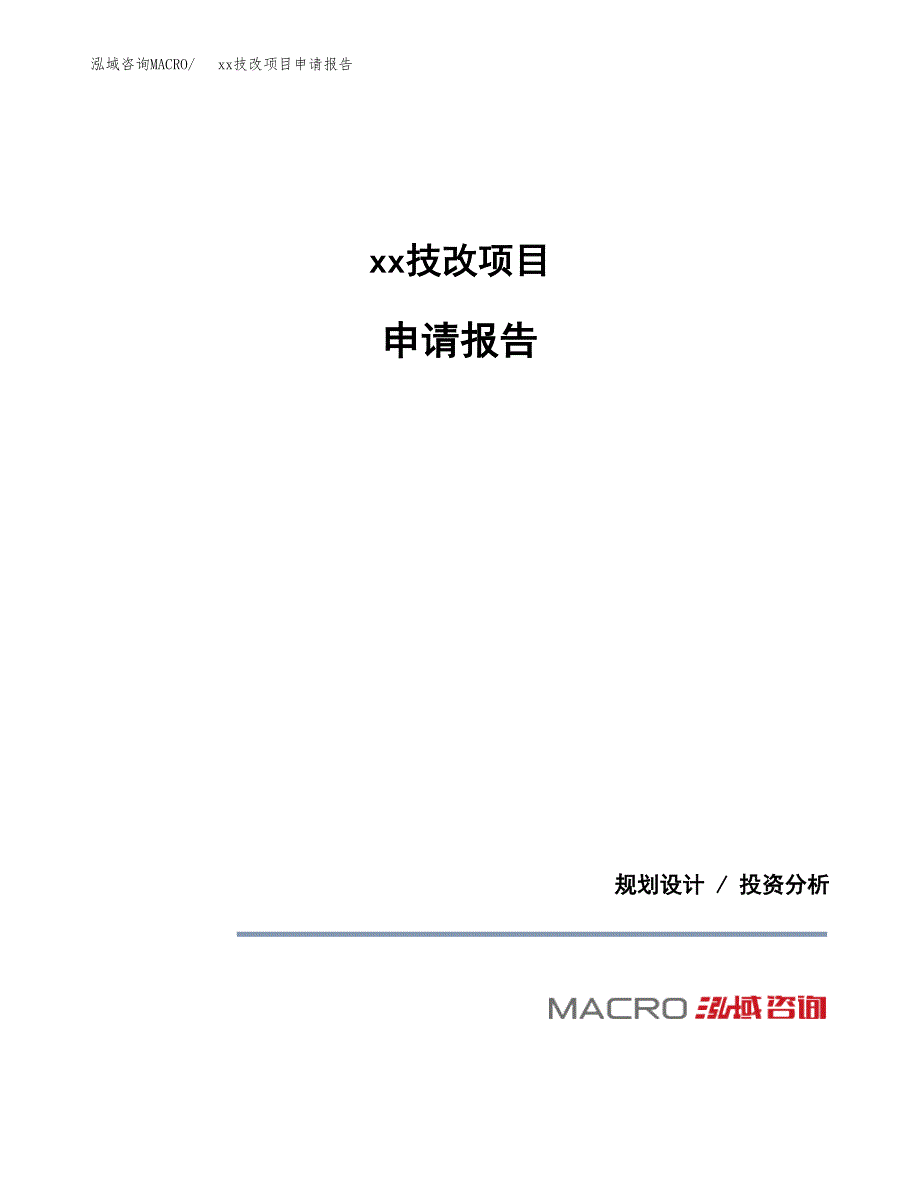 泓域咨询MACRO/ xx技改项目申请报告

xx技改项目

申请报告

规划设计 / 投资分析

MACRO 泓域咨询